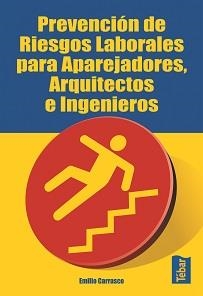 Prevención de Riesgos Laborales para Aparejadores, Arquitectos e Ingenieros

Emilio Carrasco

Tébar